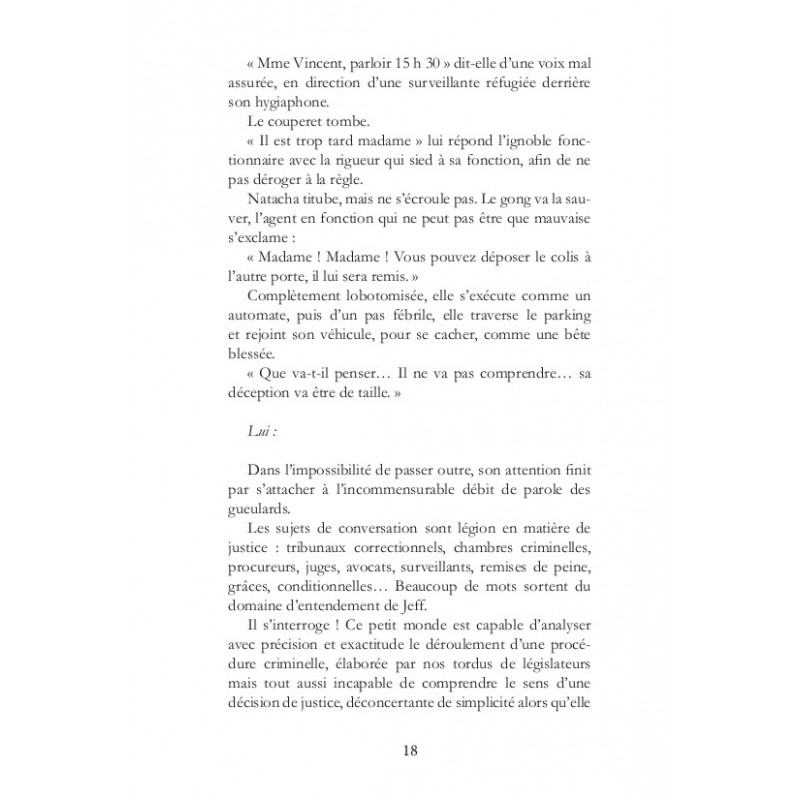 « Mme Vincent, parloir 15 h 30 » dit-elle d'une voix mal assurée, en direction d'une surveillante réfugiée derrière son hygiaphone.

Le couperet tombe.

« Il est trop tard madame » lui répond l'ignoble fonctionnaire avec la rigueur qui sied à sa fonction, afin de ne pas déroger à la règle.

Natacha titube, mais ne s'écroule pas. Le gong va la sauver, l'agent en fonction qui ne peut pas être que mauvaise s'exclame :

« Madame ! Madame ! Vous pouvez déposer le colis à l'autre porte, il lui sera remis. »

Complètement lobotomisée, elle s'exécute comme un automate, puis d'un pas fébrile, elle traverse le parking et rejoint son véhicule, pour se cacher, comme une bête blessée.

« Que va-t-il penser… Il ne va pas comprendre… sa déception va être de taille. »

Lui :

Dans l'impossibilité de passer outre, son attention finit par s'attacher à l'incommensurable débit de parole des gueulards.

Les sujets de conversation sont légion en matière de justice : tribunaux correctionnels, chambres criminelles, procureurs, juges, avocats, surveillants, remises de peine, grâces, conditionnelles… Beaucoup de mots sortent du domaine d'entendement de Jeff.

Il s'interroge ! Ce petit monde est capable d'analyser avec précision et exactitude le déroulement d'une procédure criminelle, élaborée par nos tordus de législateurs mais tout aussi incapable de comprendre le sens d'une décision de justice, déconcertante de simplicité alors qu'elle

18